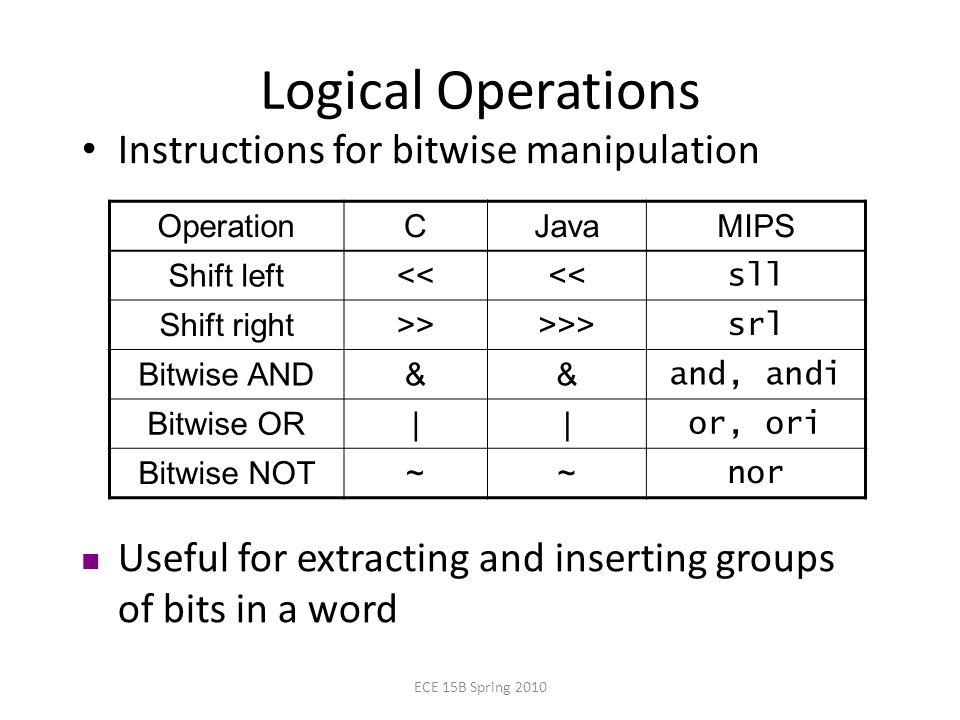 Logical Operations

• Instructions for bitwise manipulation

| Operation | C | Java | MIPS |
|---|---|---|---|
| Shift left | << | << | sll |
| Shift right | >> | >>> | srl |
| Bitwise AND | & | & | and, andi |
| Bitwise OR | \| | \| | or, ori |
| Bitwise NOT | ~ | ~ | nor |

▪ Useful for extracting and inserting groups of bits in a word

ECE 15B Spring 2010